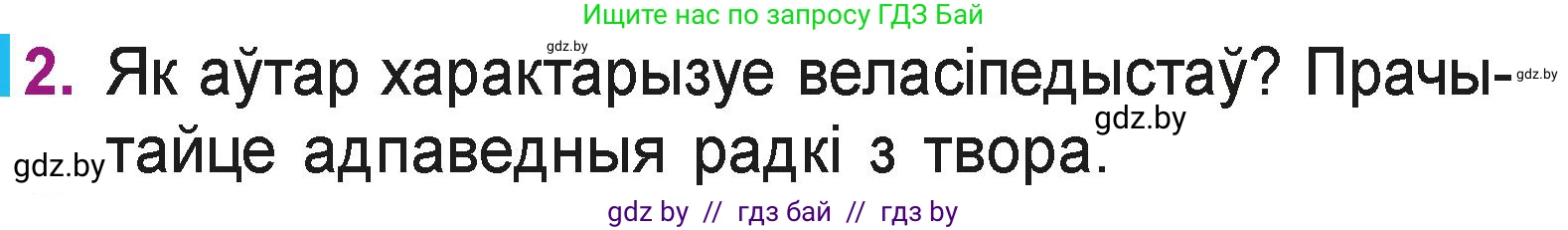 Ищите нас по запросу ГДЗ Бай

gdz.by

2. Як аўтар характарызуе веласіпедыстаў? Прачытайце адпаведныя радкі з твора.

gdz.by

gdz.by

gdz.by

gdz by // гдз бай // гдз by